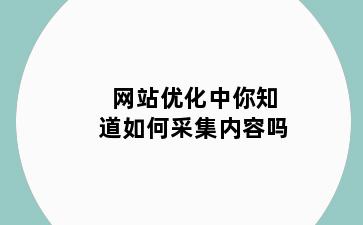 网站优化中你知道如何采集内容吗